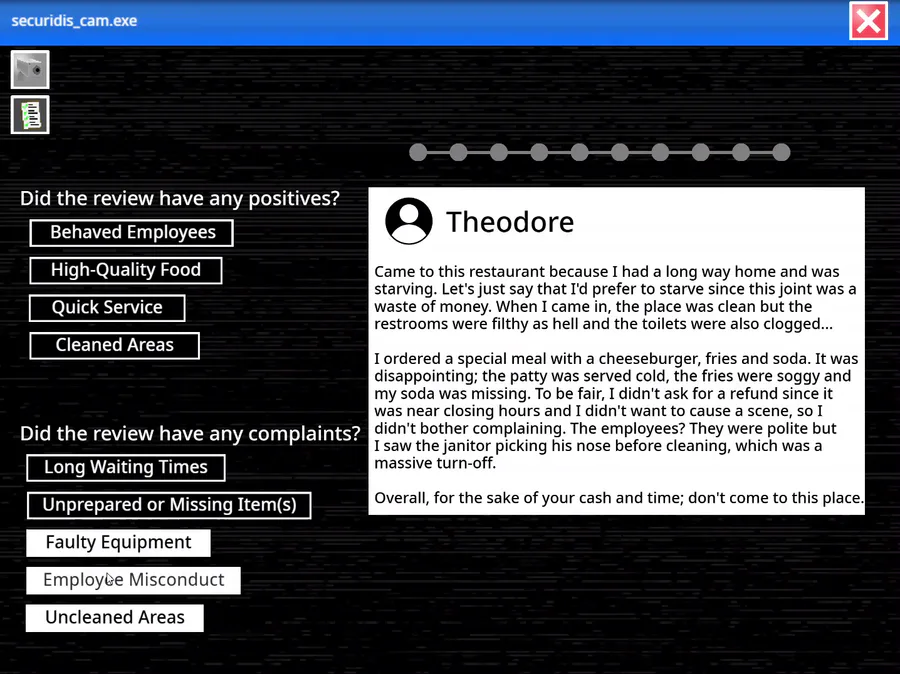 securidis_cam.exe

Did the review have any positives?

Behaved Employees

High-Quality Food

Quick Service

Cleaned Areas

Did the review have any complaints?

Long Waiting Times

Unprepared or Missing Item(s)

Faulty Equipment

Employee Misconduct

Uncleaned Areas

Theodore

Came to this restaurant because I had a long way home and was starving. Let's just say that I'd prefer to starve since this joint was a waste of money. When I came in, the place was clean but the restrooms were filthy as hell and the toilets were also clogged...

I ordered a special meal with a cheeseburger, fries and soda. It was disappointing; the patty was served cold, the fries were soggy and my soda was missing. To be fair, I didn't ask for a refund since it was near closing hours and I didn't want to cause a scene, so I didn't bother complaining. The employees? They were polite but I saw the janitor picking his nose before cleaning, which was a massive turn-off.

Overall, for the sake of your cash and time; don't come to this place.